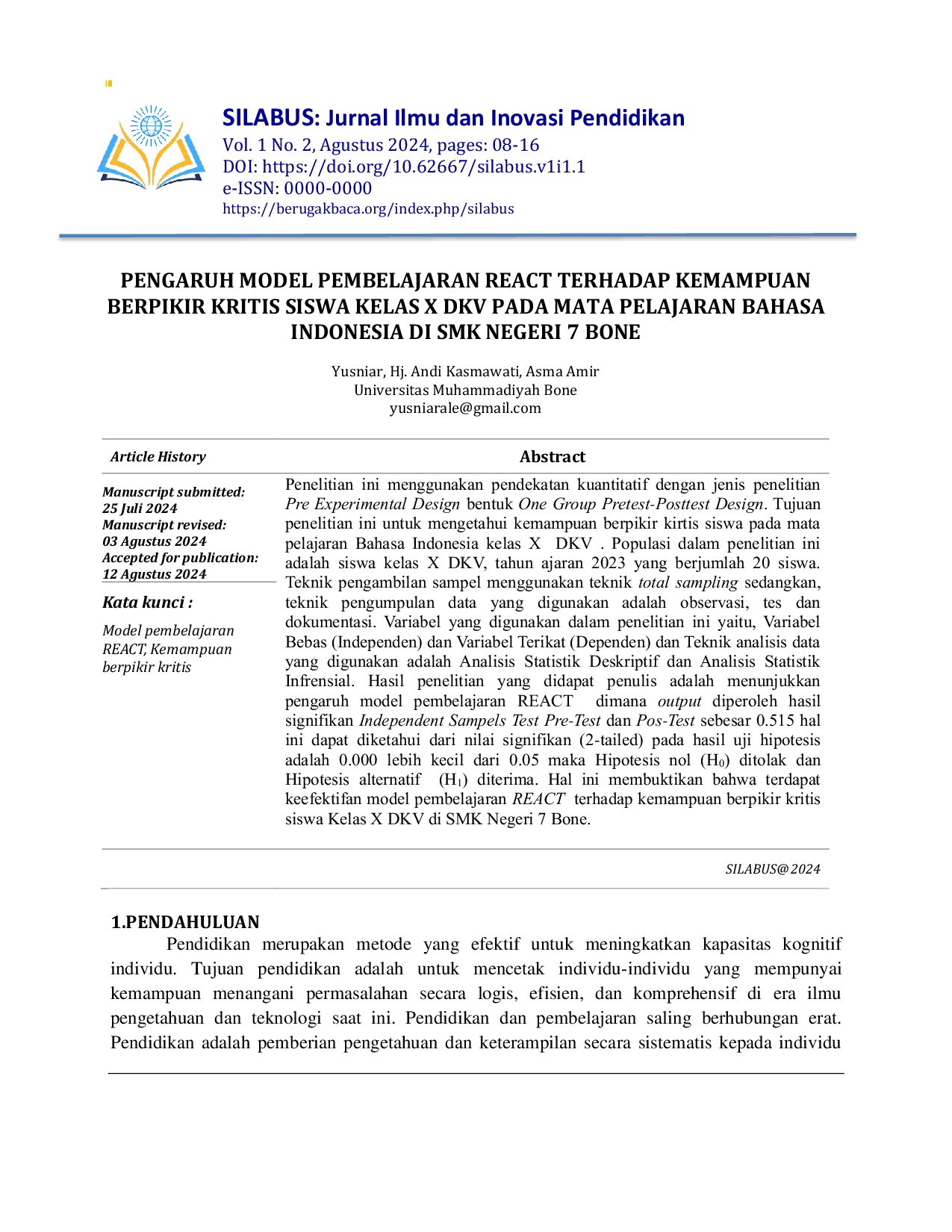 SILABUS: Jurnal Ilmu dan Inovasi Pendidikan

Vol. 1 No. 2, Agustus 2024, pages: 08-16
DOI: https://doi.org/10.62667/silabus.v1i1.1
e-ISSN: 0000-0000
https://berugakbaca.org/index.php/silabus

PENGARUH MODEL PEMBELAJARAN REACT TERHADAP KEMAMPUAN BERPIKIR KRITIS SISWA KELAS X DKV PADA MATA PELAJARAN BAHASA INDONESIA DI SMK NEGERI 7 BONE

Yusniar, Hj. Andi Kasmawati, Asma Amir
Universitas Muhammadiyah Bone
yusniarale@gmail.com

Article History

Manuscript submitted:
25 Juli 2024
Manuscript revised:
03 Agustus 2024
Accepted for publication:
12 Agustus 2024

Kata kunci :

Model pembelajaran REACT, Kemampuan berpikir kritis

Abstract

Penelitian ini menggunakan pendekatan kuantitatif dengan jenis penelitian Pre Experimental Design bentuk One Group Pretest-Posttest Design. Tujuan penelitian ini untuk mengetahui kemampuan berpikir kirtis siswa pada mata pelajaran Bahasa Indonesia kelas X DKV . Populasi dalam penelitian ini adalah siswa kelas X DKV, tahun ajaran 2023 yang berjumlah 20 siswa. Teknik pengambilan sampel menggunakan teknik total sampling sedangkan, teknik pengumpulan data yang digunakan adalah observasi, tes dan dokumentasi. Variabel yang digunakan dalam penelitian ini yaitu, Variabel Bebas (Independen) dan Variabel Terikat (Dependen) dan Teknik analisis data yang digunakan adalah Analisis Statistik Deskriptif dan Analisis Statistik Infrensial. Hasil penelitian yang didapat penulis adalah menunjukkan pengaruh model pembelajaran REACT dimana output diperoleh hasil signifikan Independent Sampels Test Pre-Test dan Pos-Test sebesar 0.515 hal ini dapat diketahui dari nilai signifikan (2-tailed) pada hasil uji hipotesis adalah 0.000 lebih kecil dari 0.05 maka Hipotesis nol ($H_0$) ditolak dan Hipotesis alternatif ($H_1$) diterima. Hal ini membuktikan bahwa terdapat keefektifan model pembelajaran REACT terhadap kemampuan berpikir kritis siswa Kelas X DKV di SMK Negeri 7 Bone.

SILABUS@2024

1.PENDAHULUAN

Pendidikan merupakan metode yang efektif untuk meningkatkan kapasitas kognitif individu. Tujuan pendidikan adalah untuk mencetak individu-individu yang mempunyai kemampuan menangani permasalahan secara logis, efisien, dan komprehensif di era ilmu pengetahuan dan teknologi saat ini. Pendidikan dan pembelajaran saling berhubungan erat. Pendidikan adalah pemberian pengetahuan dan keterampilan secara sistematis kepada individu